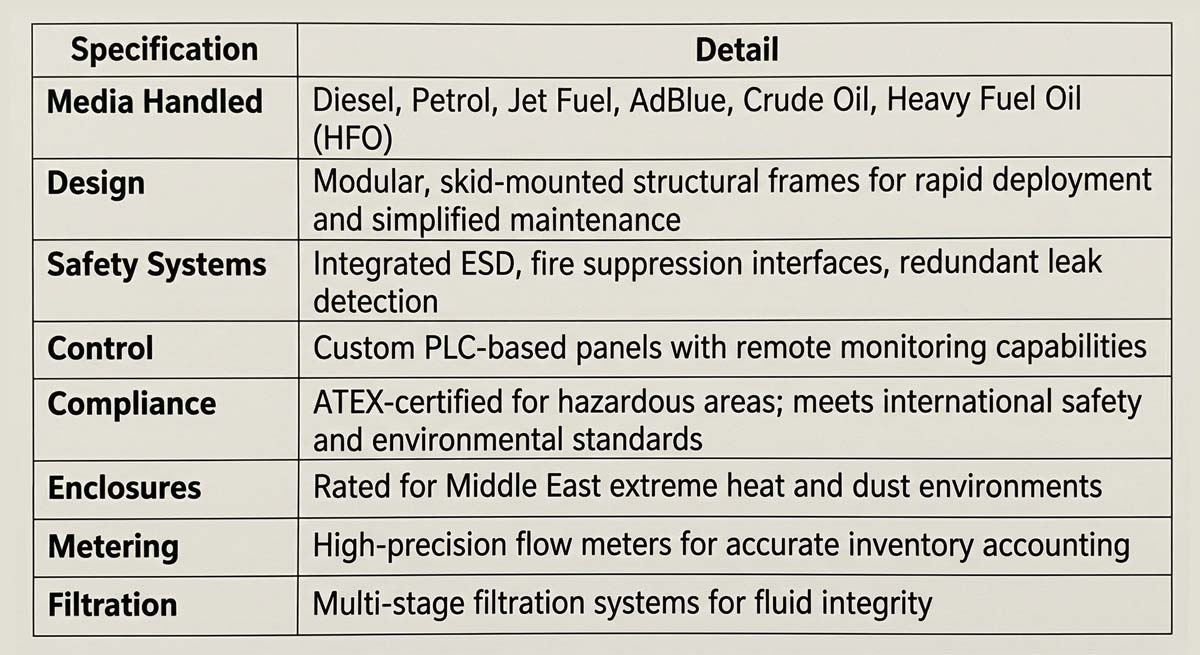 | Specification | Detail |
|---|---|
| Media Handled | Diesel, Petrol, Jet Fuel, AdBlue, Crude Oil, Heavy Fuel Oil (HFO) |
| Design | Modular, skid-mounted structural frames for rapid deployment and simplified maintenance |
| Safety Systems | Integrated ESD, fire suppression interfaces, redundant leak detection |
| Control | Custom PLC-based panels with remote monitoring capabilities |
| Compliance | ATEX-certified for hazardous areas; meets international safety and environmental standards |
| Enclosures | Rated for Middle East extreme heat and dust environments |
| Metering | High-precision flow meters for accurate inventory accounting |
| Filtration | Multi-stage filtration systems for fluid integrity |